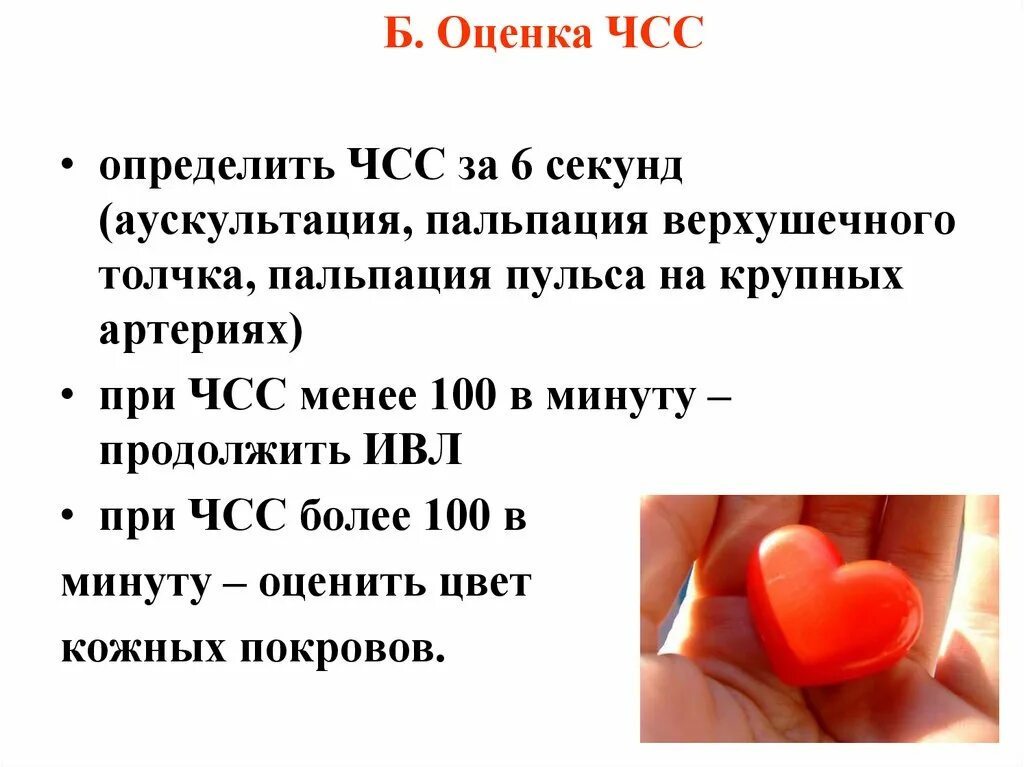 Б. Оценка ЧСС

• определить ЧСС за 6 секунд (аускультация, пальпация верхушечного толчка, пальпация пульса на крупных артериях)

• при ЧСС менее 100 в минуту – продолжить ИВЛ

• при ЧСС более 100 в минуту – оценить цвет кожных покровов.